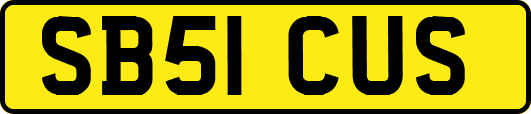 SB51 CUS